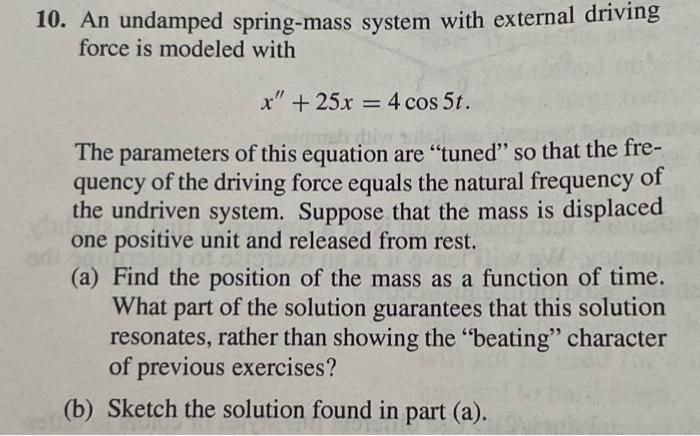 10. An undamped spring-mass system with external driving force is modeled with

$x'' + 25x = 4\cos 5t.$

The parameters of this equation are "tuned" so that the frequency of the driving force equals the natural frequency of the undriven system. Suppose that the mass is displaced one positive unit and released from rest.

(a) Find the position of the mass as a function of time. What part of the solution guarantees that this solution resonates, rather than showing the "beating" character of previous exercises?

(b) Sketch the solution found in part (a).